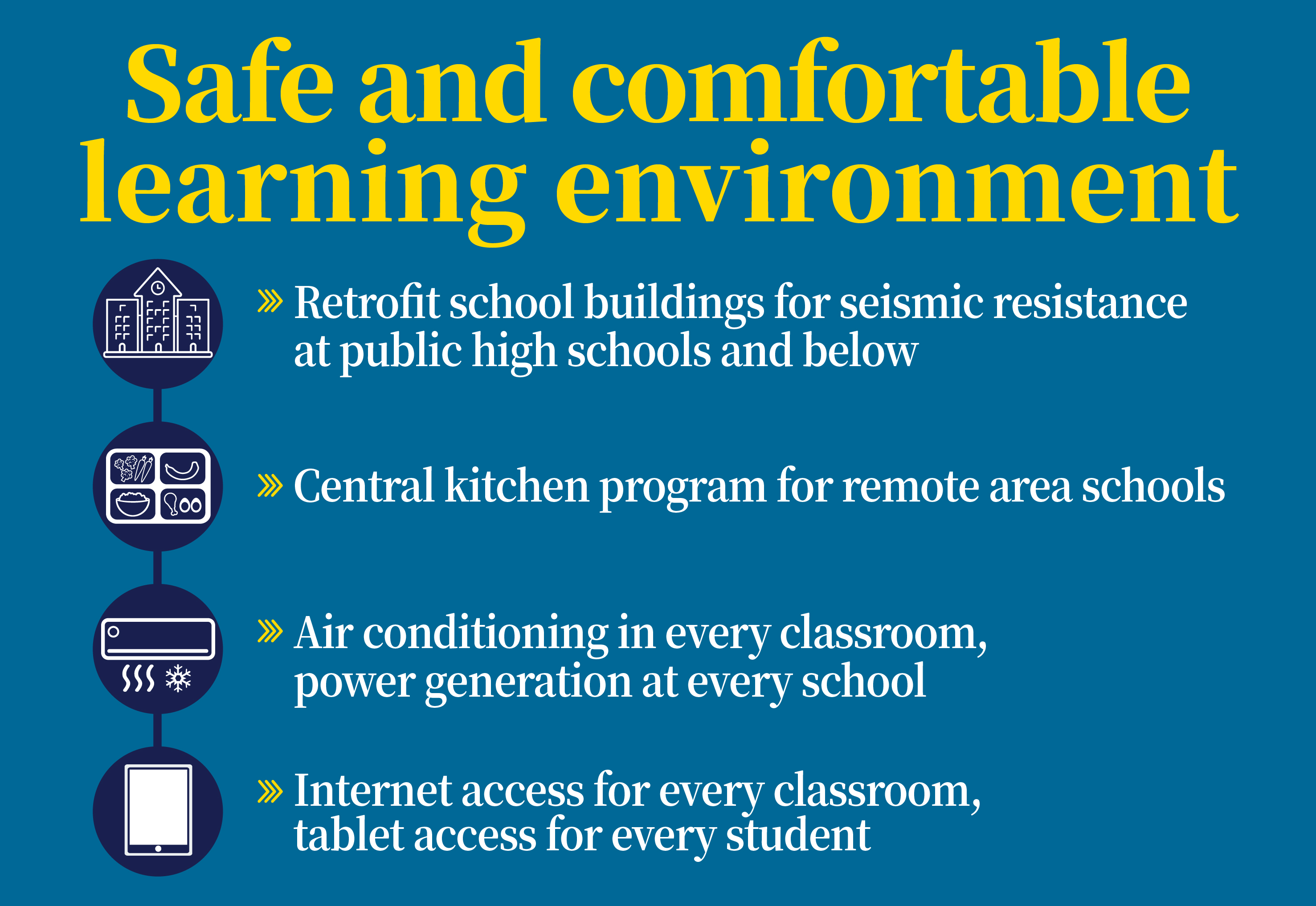 Safe and comfortable learning environment

» Retrofit school buildings for seismic resistance at public high schools and below

» Central kitchen program for remote area schools

» Air conditioning in every classroom, power generation at every school

» Internet access for every classroom, tablet access for every student